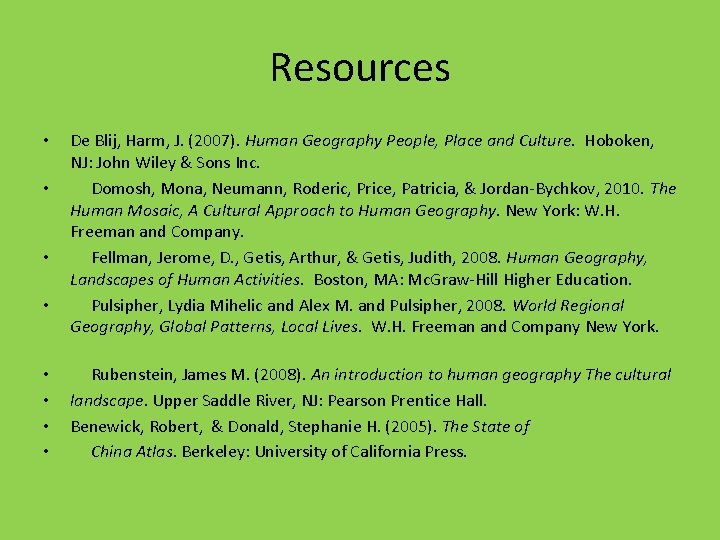 Resources

• De Blij, Harm, J. (2007). Human Geography People, Place and Culture. Hoboken, NJ: John Wiley & Sons Inc.

• Domosh, Mona, Neumann, Roderic, Price, Patricia, & Jordan-Bychkov, 2010. The Human Mosaic, A Cultural Approach to Human Geography. New York: W.H. Freeman and Company.

• Fellman, Jerome, D., Getis, Arthur, & Getis, Judith, 2008. Human Geography, Landscapes of Human Activities. Boston, MA: McGraw-Hill Higher Education.

• Pulsipher, Lydia Mihelic and Alex M. and Pulsipher, 2008. World Regional Geography, Global Patterns, Local Lives. W.H. Freeman and Company New York.

• Rubenstein, James M. (2008). An introduction to human geography The cultural

• landscape. Upper Saddle River, NJ: Pearson Prentice Hall.

• Benewick, Robert, & Donald, Stephanie H. (2005). The State of

• China Atlas. Berkeley: University of California Press.